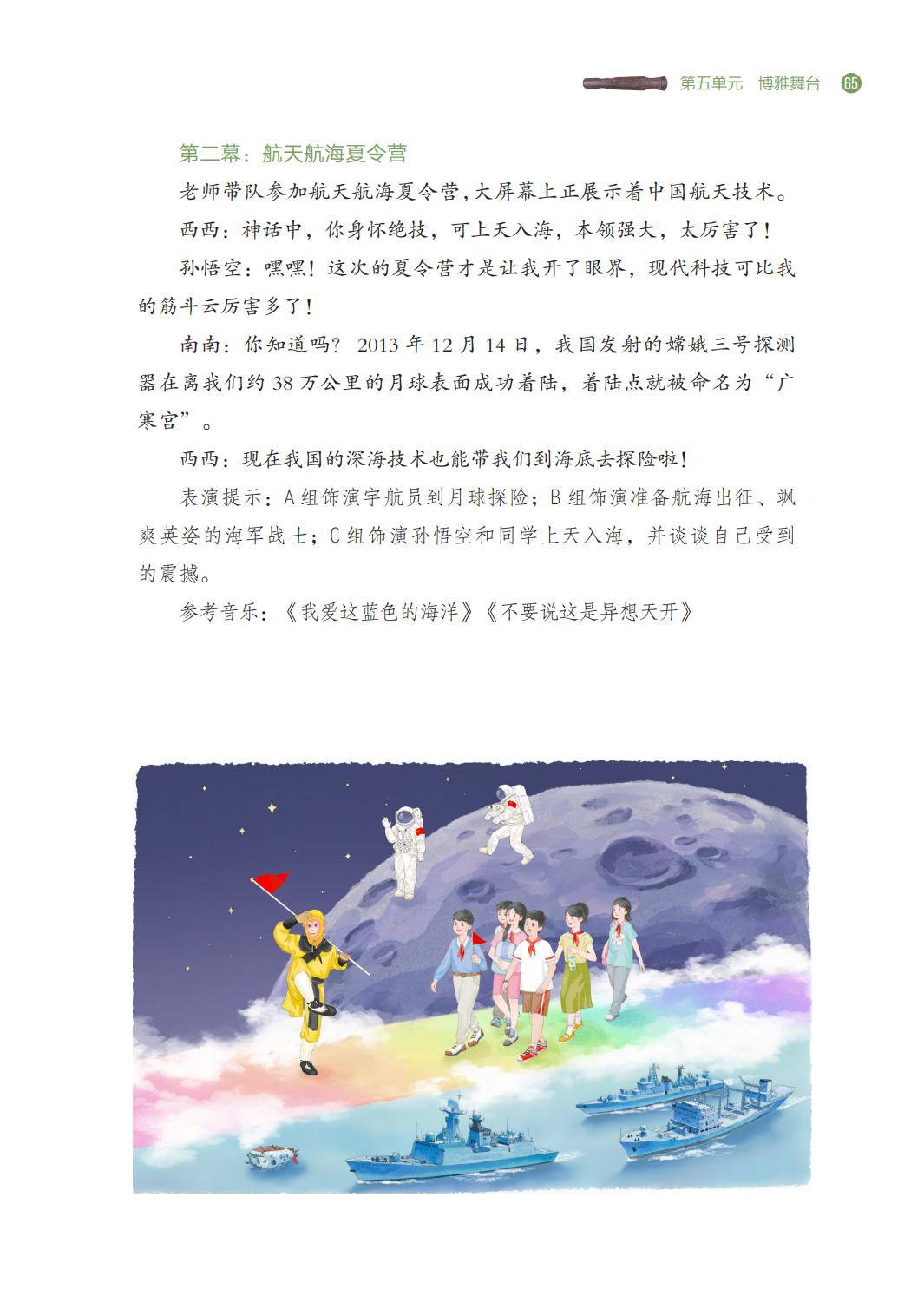 第五单元 博雅舞台 65

第二幕：航天航海夏令营

老师带队参加航天航海夏令营，大屏幕上正展示着中国航天技术。

西西：神话中，你身怀绝技，可上天入海，本领强大，太厉害了！

孙悟空：嘿嘿！这次的夏令营才是让我开了眼界，现代科技可比我的筋斗云厉害多了！

南南：你知道吗？2013年12月14日，我国发射的嫦娥三号探测器在离我们约38万公里的月球表面成功着陆，着陆点就被命名为“广寒宫”。

西西：现在我国的深海技术也能带我们到海底去探险啦！

表演提示：A组饰演宇航员到月球探险；B组饰演准备航海出征、飒爽英姿的海军战士；C组饰演孙悟空和同学上天入海，并谈谈自己受到的震撼。

参考音乐：《我爱这蓝色的海洋》《不要说这是异想天开》